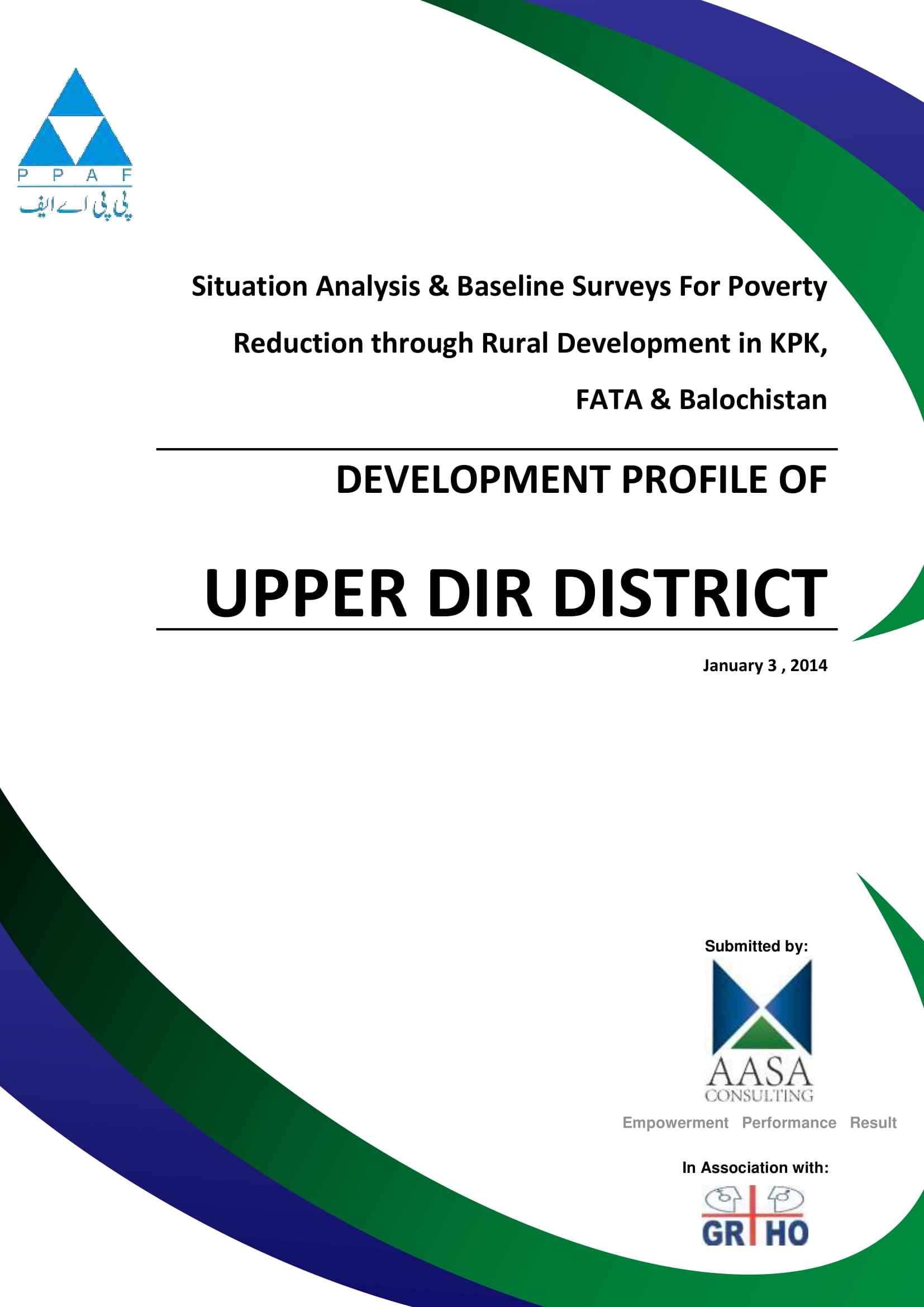 P P A F
پی پی اے ایف

Situation Analysis & Baseline Surveys For Poverty Reduction through Rural Development in KPK, FATA & Balochistan

DEVELOPMENT PROFILE OF

UPPER DIR DISTRICT

January 3 , 2014

Submitted by:

AASA
CONSULTING

Empowerment Performance Result

In Association with:

GR HO